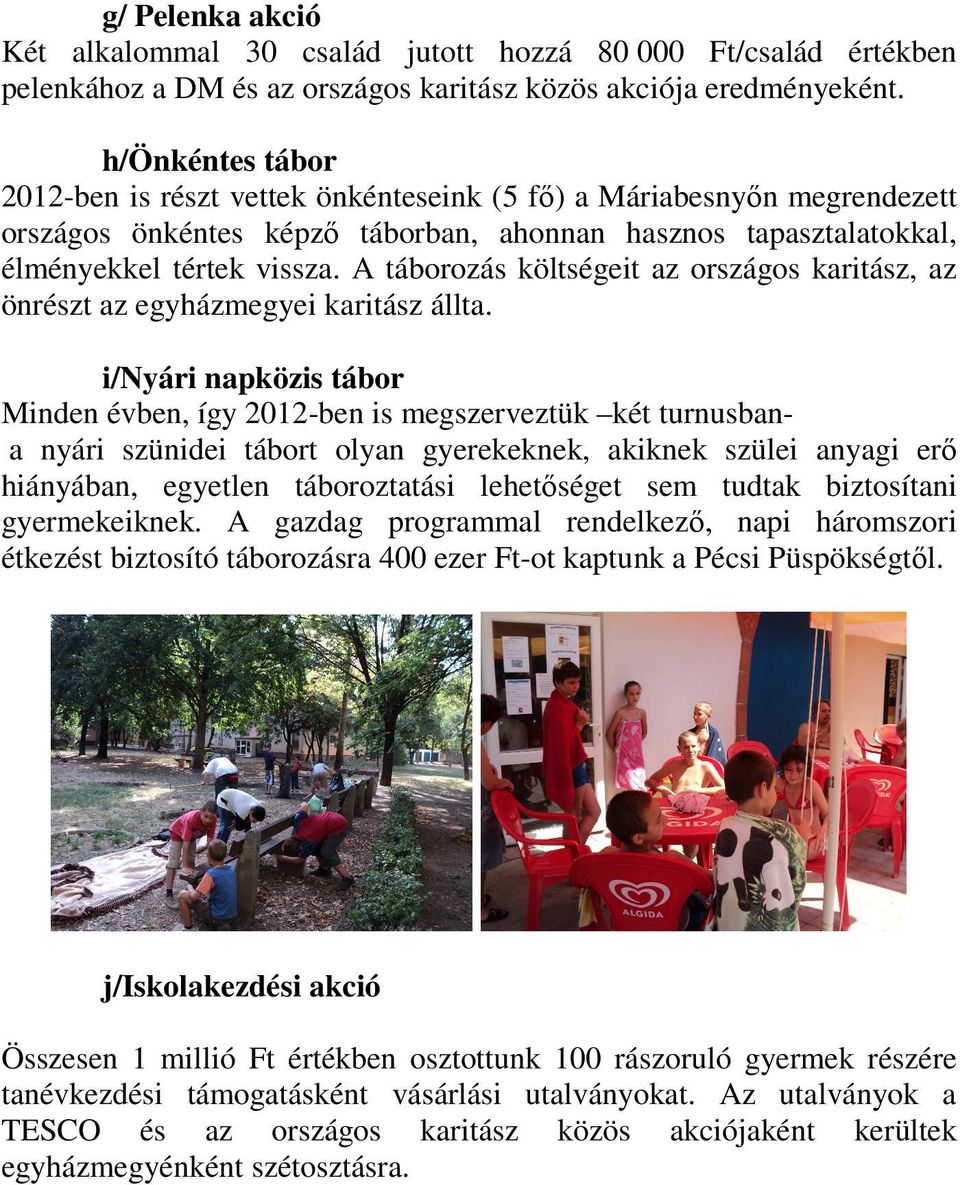 g/ Pelenka akció
Két alkalommal 30 család jutott hozzá 80 000 Ft/család értékben pelenkához a DM és az országos karitász közös akciója eredményeként.

h/Önkéntes tábor
2012-ben is részt vettek önkénteseink (5 fő) a Máriabesnyőn megrendezett országos önkéntes képző táborban, ahonnan hasznos tapasztalatokkal, élményekkel tértek vissza. A táborozás költségeit az országos karitász, az önrészt az egyházmegyei karitász állta.

i/Nyári napközis tábor
Minden évben, így 2012-ben is megszerveztük –két turnusban- a nyári szünidei tábort olyan gyerekeknek, akiknek szülei anyagi erő hiányában, egyetlen táboroztatási lehetőséget sem tudtak biztosítani gyermekeiknek. A gazdag programmal rendelkező, napi háromszori étkezést biztosító táborozásra 400 ezer Ft-ot kaptunk a Pécsi Püspökségtől.

ALGIDA

j/Iskolakezdési akció

Összesen 1 millió Ft értékben osztottunk 100 rászoruló gyermek részére tanévkezdési támogatásként vásárlási utalványokat. Az utalványok a TESCO és az országos karitász közös akciójaként kerültek egyházmegyénként szétosztásra.